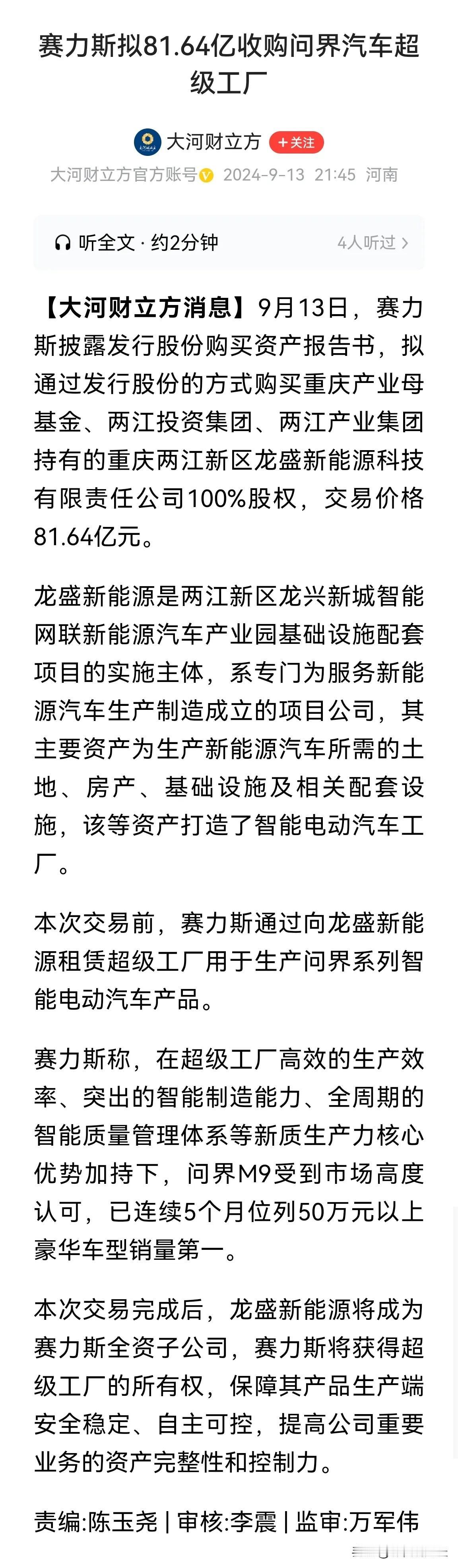 赛力斯拟81.64亿收购问界汽车超级工厂

大河财立方 +关注
大河财立方官方账号 2024-9-13 21:45 河南

听全文 · 约2分钟 4人听过 >

【大河财立方消息】9月13日，赛力斯披露发行股份购买资产报告书，拟通过发行股份的方式购买重庆产业母基金、两江投资集团、两江产业集团持有的重庆两江新区龙盛新能源科技有限责任公司100%股权，交易价格81.64亿元。

龙盛新能源是两江新区龙兴新城智能网联新能源汽车产业园基础设施配套项目的实施主体，系专门为服务新能源汽车生产制造成立的项目公司，其主要资产为生产新能源汽车所需的土地、房产、基础设施及相关配套设施，该等资产打造了智能电动汽车工厂。

本次交易前，赛力斯通过向龙盛新能源租赁超级工厂用于生产问界系列智能电动汽车产品。

赛力斯称，在超级工厂高效的生产效率、突出的智能制造能力、全周期的智能质量管理体系等新质生产力核心优势加持下，问界M9受到市场高度认可，已连续5个月位列50万元以上豪华车型销量第一。

本次交易完成后，龙盛新能源将成为赛力斯全资子公司，赛力斯将获得超级工厂的所有权，保障其产品生产端安全稳定、自主可控，提高公司重要业务的资产完整性和控制力。

责编:陈玉尧 | 审核:李震 | 监审:万军伟